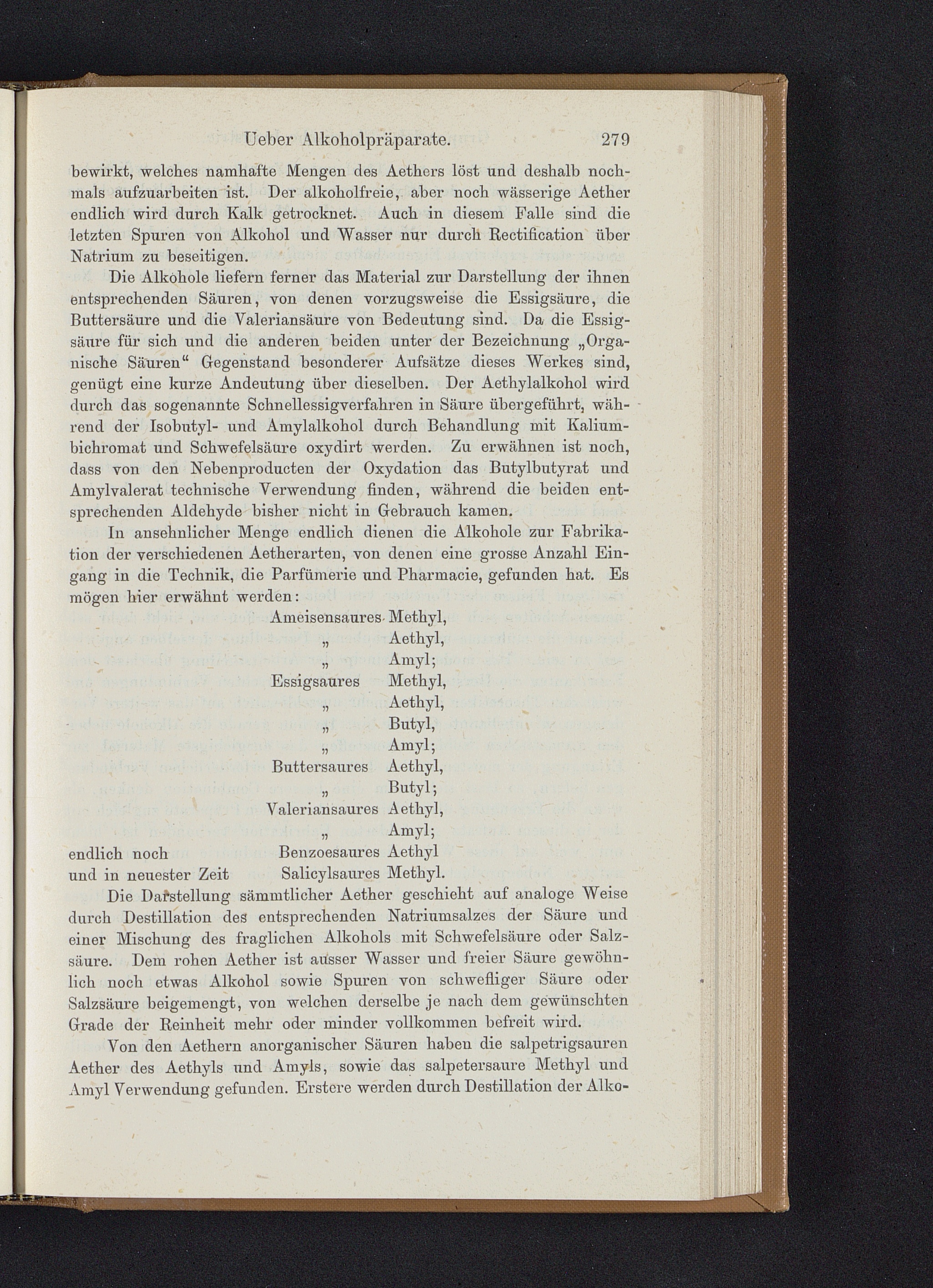 Ueber Alkoholpräparate. 279

bewirkt, welches namhafte Mengen des Aethers löst und deshalb nochmals aufzuarbeiten ist. Der alkoholfreie, aber noch wässerige Aether endlich wird durch Kalk getrocknet. Auch in diesem Falle sind die letzten Spuren von Alkohol und Wasser nur durch Rectification über Natrium zu beseitigen.

Die Alkohole liefern ferner das Material zur Darstellung der ihnen entsprechenden Säuren, von denen vorzugsweise die Essigsäure, die Buttersäure und die Valeriansäure von Bedeutung sind. Da die Essigsäure für sich und die anderen beiden unter der Bezeichnung „Organische Säuren“ Gegenstand besonderer Aufsätze dieses Werkes sind, genügt eine kurze Andeutung über dieselben. Der Aethylalkohol wird durch das sogenannte Schnellessigverfahren in Säure übergeführt, während der Isobutyl- und Amylalkohol durch Behandlung mit Kaliumbichromat und Schwefelsäure oxydirt werden. Zu erwähnen ist noch, dass von den Nebenproducten der Oxydation das Butylbutyrat und Amylvalerat technische Verwendung finden, während die beiden entsprechenden Aldehyde bisher nicht in Gebrauch kamen.

In ansehnlicher Menge endlich dienen die Alkohole zur Fabrikation der verschiedenen Aetherarten, von denen eine grosse Anzahl Eingang in die Technik, die Parfümerie und Pharmacie, gefunden hat. Es mögen hier erwähnt werden:

Ameisensaures Methyl,
„ Aethyl,
„ Amyl;
Essigsaures Methyl,
„ Aethyl,
„ Butyl,
„ Amyl;
Buttersaures Aethyl,
„ Butyl;
Valeriansaures Aethyl,
„ Amyl;
endlich noch Benzoesaures Aethyl
und in neuester Zeit Salicylsaures Methyl.

Die Darstellung sämmtlicher Aether geschieht auf analoge Weise durch Destillation des entsprechenden Natriumsalzes der Säure und einer Mischung des fraglichen Alkohols mit Schwefelsäure oder Salzsäure. Dem rohen Aether ist ausser Wasser und freier Säure gewöhnlich noch etwas Alkohol sowie Spuren von schwefliger Säure oder Salzsäure beigemengt, von welchen derselbe je nach dem gewünschten Grade der Reinheit mehr oder minder vollkommen befreit wird.

Von den Aethern anorganischer Säuren haben die salpetrigsauren Aether des Aethyls und Amyls, sowie das salpetersaure Methyl und Amyl Verwendung gefunden. Erstere werden durch Destillation der Alko-